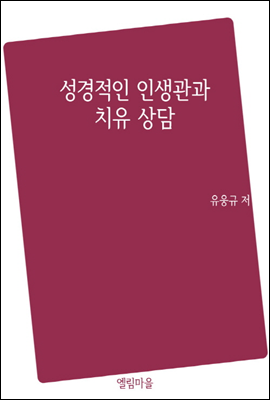 성경적인 인생관과
치유 상담

유웅규 저

엘림마을